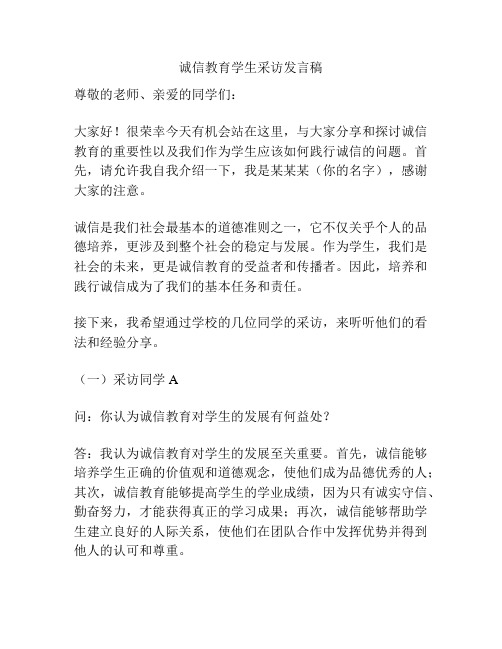 诚信教育学生采访发言稿

尊敬的老师、亲爱的同学们：

大家好！很荣幸今天有机会站在这里，与大家分享和探讨诚信教育的重要性以及我们作为学生应该如何践行诚信的问题。首先，请允许我自我介绍一下，我是某某某（你的名字），感谢大家的注意。

诚信是我们社会最基本的道德准则之一，它不仅关乎个人的品德培养，更涉及到整个社会的稳定与发展。作为学生，我们是社会的未来，更是诚信教育的受益者和传播者。因此，培养和践行诚信成为了我们的基本任务和责任。

接下来，我希望通过学校的几位同学的采访，来听听他们的看法和经验分享。

（一）采访同学 A

问：你认为诚信教育对学生的发展有何益处？

答：我认为诚信教育对学生的发展至关重要。首先，诚信能够培养学生正确的价值观和道德观念，使他们成为品德优秀的人；其次，诚信教育能够提高学生的学业成绩，因为只有诚实守信、勤奋努力，才能获得真正的学习成果；再次，诚信能够帮助学生建立良好的人际关系，使他们在团队合作中发挥优势并得到他人的认可和尊重。